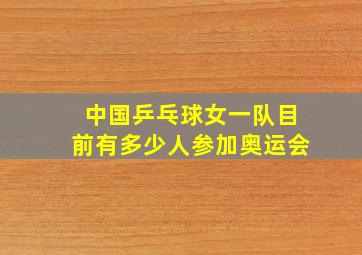 中国乒乓球女一队目前有多少人参加奥运会